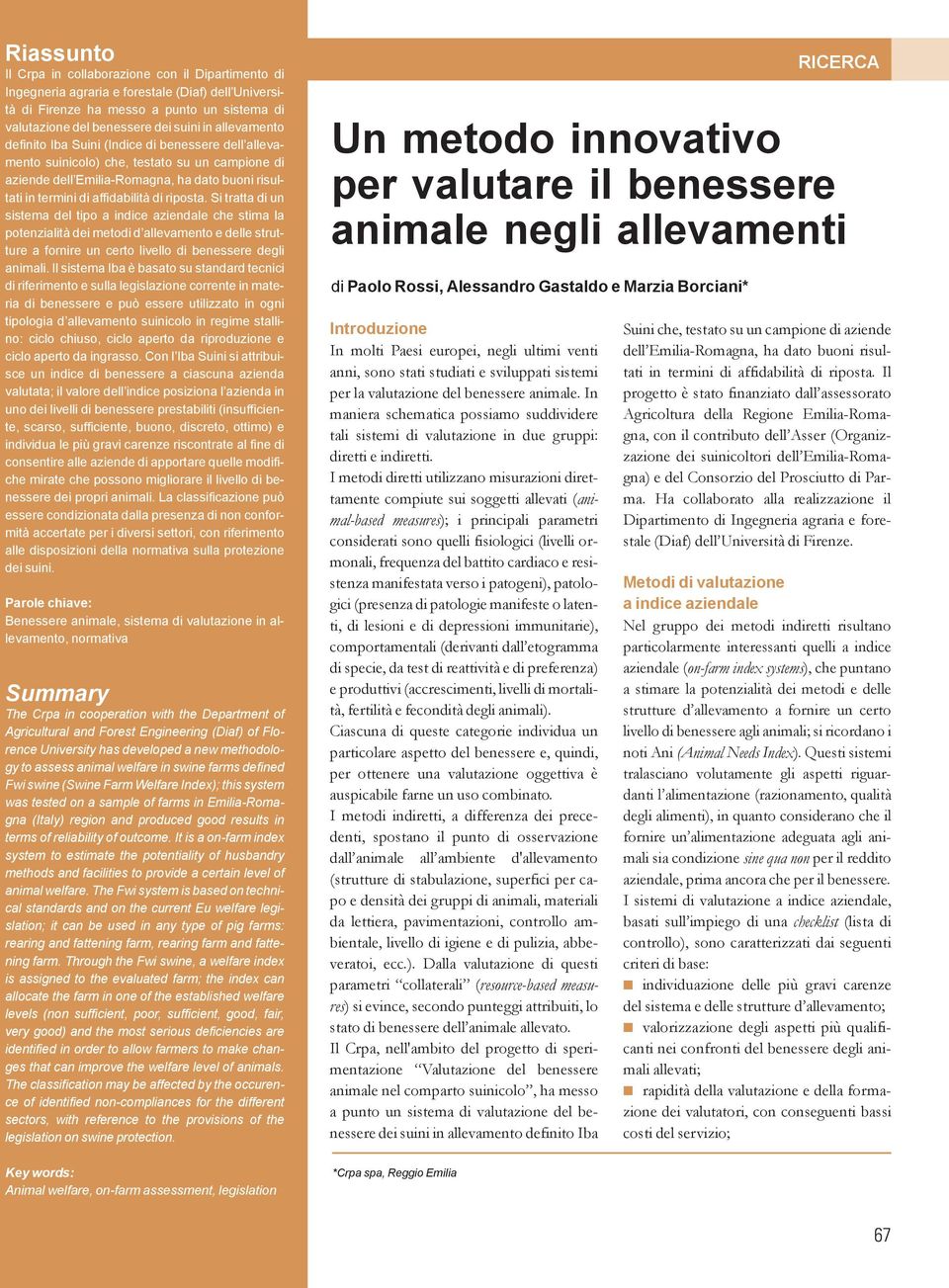 Riassunto
Il Crpa in collaborazione con il Dipartimento di Ingegneria agraria e forestale (Diaf) dell'Università di Firenze ha messo a punto un sistema di valutazione del benessere dei suini in allevamento definito Iba Suini (Indice di benessere dell'allevamento suinicolo) che, testato su un campione di aziende dell'Emilia-Romagna, ha dato buoni risultati in termini di affidabilità di riposta. Si tratta di un sistema del tipo a indice aziendale che stima la potenzialità dei metodi d'allevamento e delle strutture a fornire un certo livello di benessere degli animali. Il sistema Iba è basato su standard tecnici di riferimento e sulla legislazione corrente in materia di benessere e può essere utilizzato in ogni tipologia d'allevamento suinicolo in regime stallino: ciclo chiuso, ciclo aperto da riproduzione e ciclo aperto da ingrasso. Con l'Iba Suini si attribuisce un indice di benessere a ciascuna azienda valutata; il valore dell'indice posiziona l'azienda in uno dei livelli di benessere prestabiliti (insufficiente, scarso, sufficiente, buono, discreto, ottimo) e individua le più gravi carenze riscontrate al fine di consentire alle aziende di apportare quelle modifiche mirate che possono migliorare il livello di benessere dei propri animali. La classificazione può essere condizionata dalla presenza di non conformità accertate per i diversi settori, con riferimento alle disposizioni della normativa sulla protezione dei suini.

Parole chiave:
Benessere animale, sistema di valutazione in allevamento, normativa

Summary
The Crpa in cooperation with the Department of Agricultural and Forest Engineering (Diaf) of Florence University has developed a new methodology to assess animal welfare in swine farms defined Fwi swine (Swine Farm Welfare Index); this system was tested on a sample of farms in Emilia-Romagna (Italy) region and produced good results in terms of reliability of outcome. It is a on-farm index system to estimate the potentiality of husbandry methods and facilities to provide a certain level of animal welfare. The Fwi system is based on technical standards and on the current Eu welfare legislation; it can be used in any type of pig farms: rearing and fattening farm, rearing farm and fattening farm. Through the Fwi swine, a welfare index is assigned to the evaluated farm; the index can allocate the farm in one of the established welfare levels (non sufficient, poor, sufficient, good, fair, very good) and the most serious deficiencies are identified in order to allow farmers to make changes that can improve the welfare level of animals. The classification may be affected by the occurence of identified non-compliances for the different sectors, with reference to the provisions of the legislation on swine protection.

Key words:
Animal welfare, on-farm assessment, legislation

RICERCA

Un metodo innovativo per valutare il benessere animale negli allevamenti

di Paolo Rossi, Alessandro Gastaldo e Marzia Borciani*

Introduzione
In molti Paesi europei, negli ultimi venti anni, sono stati studiati e sviluppati sistemi per la valutazione del benessere animale. In maniera schematica possiamo suddividere tali sistemi di valutazione in due gruppi: diretti e indiretti.
I metodi diretti utilizzano misurazioni direttamente compiute sui soggetti allevati (animal-based measures); i principali parametri considerati sono quelli fisiologici (livelli ormonali, frequenza del battito cardiaco e resistenza manifestata verso i patogeni), patologici (presenza di patologie manifeste o latenti, di lesioni e di depressioni immunitarie), comportamentali (derivanti dall'etogramma di specie, da test di reattività e di preferenza) e produttivi (accrescimenti, livelli di mortalità, fertilità e fecondità degli animali).
Ciascuna di queste categorie individua un particolare aspetto del benessere e, quindi, per ottenere una valutazione oggettiva è auspicabile farne un uso combinato.
I metodi indiretti, a differenza dei precedenti, spostano il punto di osservazione dall'animale all'ambiente d'allevamento (strutture di stabulazione, superfici per capo e densità dei gruppi di animali, materiali da lettiera, pavimentazioni, controllo ambientale, livello di igiene e di pulizia, abbeveratoi, ecc.). Dalla valutazione di questi parametri "collaterali" (resource-based measures) si evince, secondo punteggi attribuiti, lo stato di benessere dell'animale allevato.
Il Crpa, nell'ambito del progetto di sperimentazione "Valutazione del benessere animale nel comparto suinicolo", ha messo a punto un sistema di valutazione del benessere dei suini in allevamento definito Iba Suini che, testato su un campione di aziende dell'Emilia-Romagna, ha dato buoni risultati in termini di affidabilità di riposta. Il progetto è stato finanziato dall'assessorato Agricoltura della Regione Emilia-Romagna, con il contributo dell'Asser (Organizzazione dei suinicoltori dell'Emilia-Romagna) e del Consorzio del Prosciutto di Parma. Ha collaborato alla realizzazione il Dipartimento di Ingegneria agraria e forestale (Diaf) dell'Università di Firenze.

Metodi di valutazione a indice aziendale
Nel gruppo dei metodi indiretti risultano particolarmente interessanti quelli a indice aziendale (on-farm index systems), che puntano a stimare la potenzialità dei metodi e delle strutture d'allevamento a fornire un certo livello di benessere agli animali; si ricordano i noti Ani (Animal Needs Index). Questi sistemi tralasciano volutamente gli aspetti riguardanti l'alimentazione (razionamento, qualità degli alimenti), in quanto considerano che il fornire un'alimentazione adeguata agli animali sia condizione sine qua non per il reddito aziendale, prima ancora che per il benessere.
I sistemi di valutazione a indice aziendale, basati sull'impiego di una checklist (lista di controllo), sono caratterizzati dai seguenti criteri di base:
■ individuazione delle più gravi carenze del sistema e delle strutture d'allevamento;
■ valorizzazione degli aspetti più qualificanti nei confronti del benessere degli animali allevati;
■ rapidità della valutazione e della formazione dei valutatori, con conseguenti bassi costi del servizio;

*Crpa spa, Reggio Emilia

67